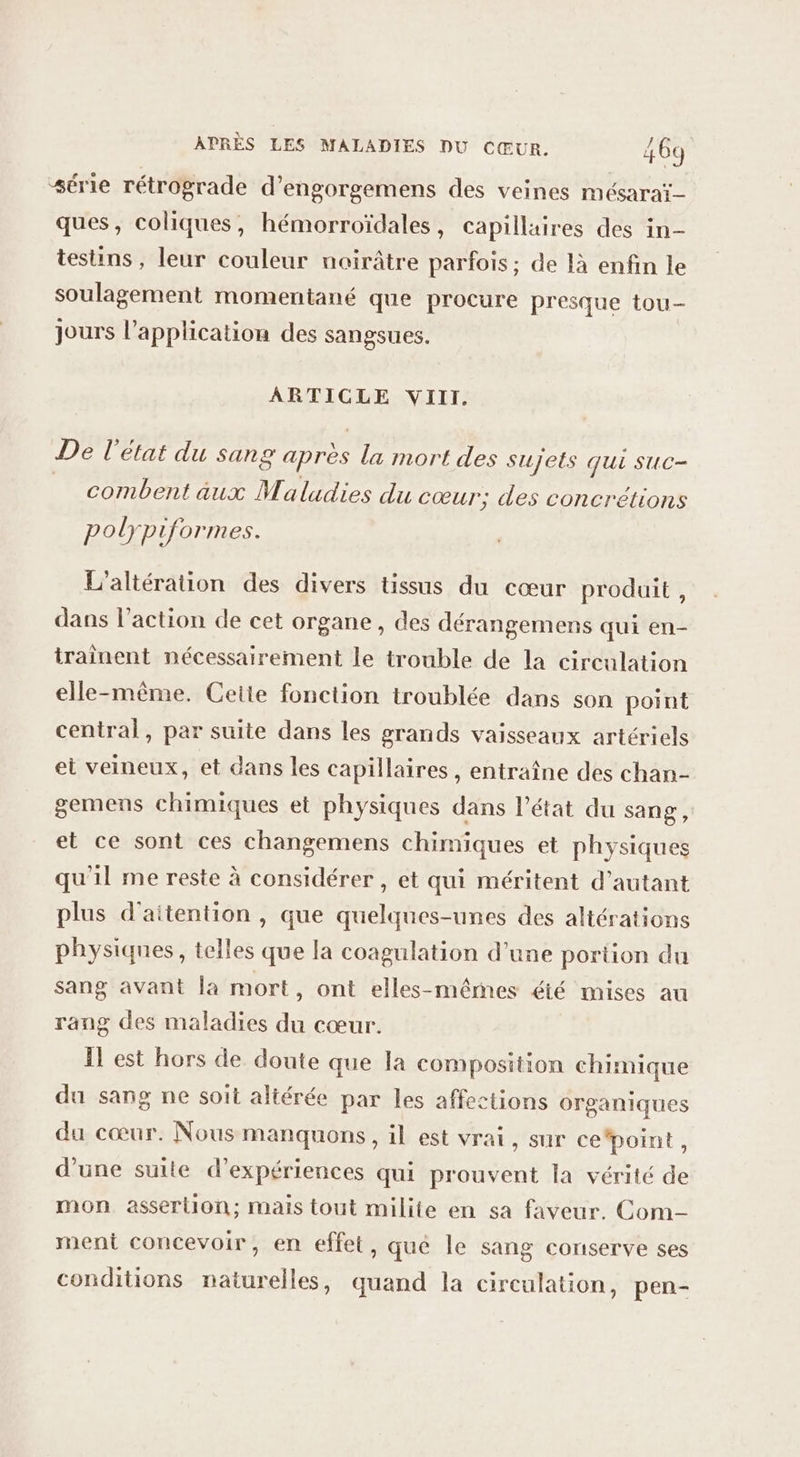 APRÈS LES MALADIES DU CŒUR. 469

série rétrograde d'engorgemens des veines mésaraïques, coliques, hémorroïdales, capillaires des intestins, leur couleur noirâtre parfois; de là enfin le soulagement momentané que procure presque toujours l'application des sangsues.

ARTICLE VIII.

De l'état du sang après la mort des sujets qui succombent aux Maladies du cœur; des concrétions polypiformes.

L'altération des divers tissus du cœur produit, dans l'action de cet organe, des dérangemens qui entraînent nécessairement le trouble de la circulation elle-même. Cette fonction troublée dans son point central, par suite dans les grands vaisseaux artériels et veineux, et dans les capillaires, entraîne des changemens chimiques et physiques dans l'état du sang, et ce sont ces changemens chimiques et physiques qu'il me reste à considérer, et qui méritent d'autant plus d'attention, que quelques-unes des altérations physiques, telles que la coagulation d'une portion du sang avant la mort, ont elles-mêmes été mises au rang des maladies du cœur.

Il est hors de doute que la composition chimique du sang ne soit altérée par les affections organiques du cœur. Nous manquons, il est vrai, sur ce point, d'une suite d'expériences qui prouvent la vérité de mon assertion; mais tout milite en sa faveur. Comment concevoir, en effet, que le sang conserve ses conditions naturelles, quand la circulation, pen-